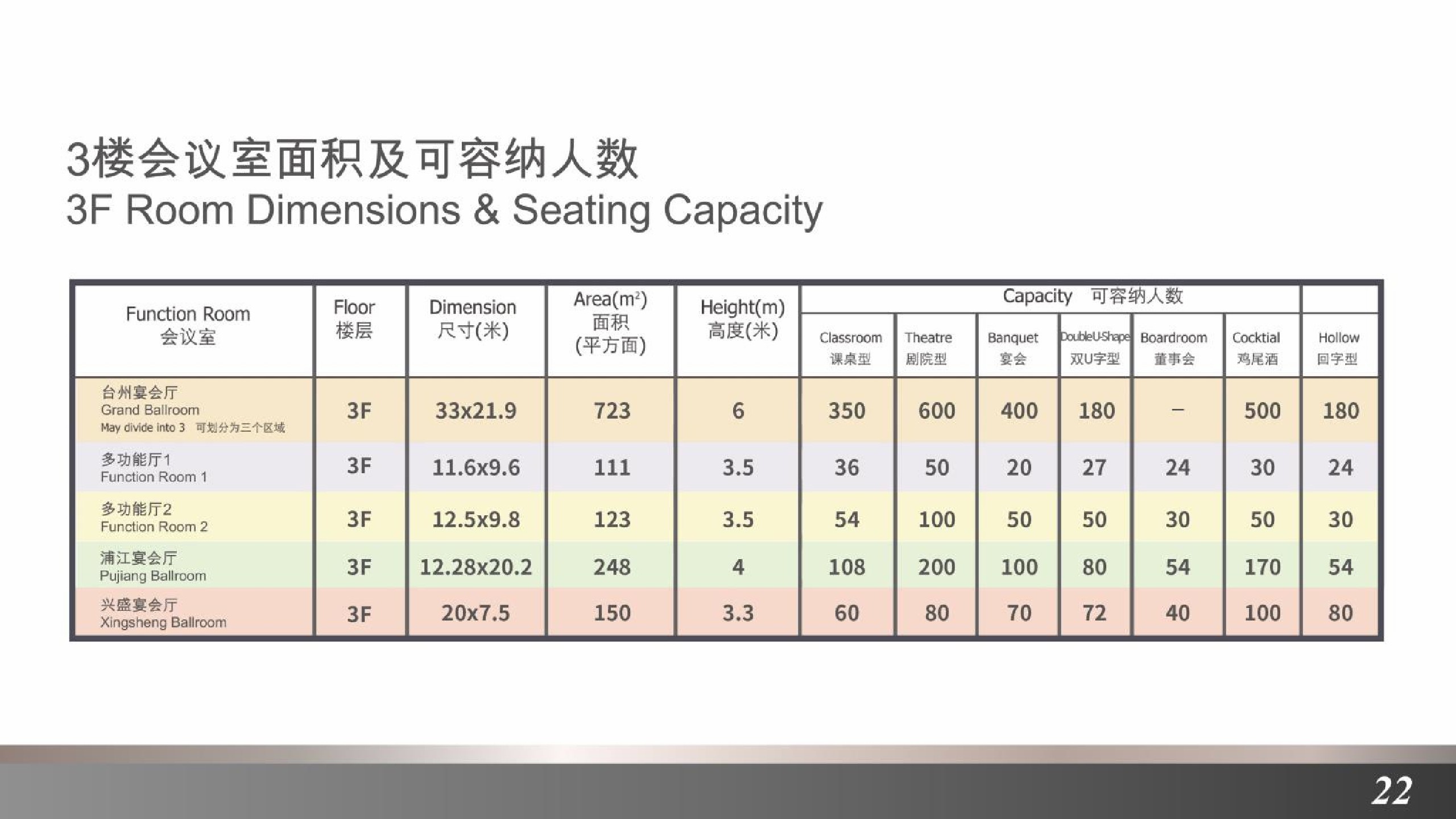 3楼会议室面积及可容纳人数
3F Room Dimensions & Seating Capacity

| Function Room 会议室 | Floor 楼层 | Dimension 尺寸(米) | Area($m^2$) 面积 (平方面) | Height(m) 高度(米) | Capacity 可容纳人数 |  |  |  |  |  |  |
|---|---|---|---|---|---|---|---|---|---|---|---|
|  |  |  |  |  | Classroom 课桌型 | Theatre 剧院型 | Banquet 宴会 | DoubleU-Shape 双U字型 | Boardroom 董事会 | Cocktial 鸡尾酒 | Hollow 回字型 |
| 台州宴会厅 Grand Ballroom May divide into 3 可划分为三个区域 | 3F | 33x21.9 | 723 | 6 | 350 | 600 | 400 | 180 | – | 500 | 180 |
| 多功能厅1 Function Room 1 | 3F | 11.6x9.6 | 111 | 3.5 | 36 | 50 | 20 | 27 | 24 | 30 | 24 |
| 多功能厅2 Function Room 2 | 3F | 12.5x9.8 | 123 | 3.5 | 54 | 100 | 50 | 50 | 30 | 50 | 30 |
| 浦江宴会厅 Pujiang Ballroom | 3F | 12.28x20.2 | 248 | 4 | 108 | 200 | 100 | 80 | 54 | 170 | 54 |
| 兴盛宴会厅 Xingsheng Ballroom | 3F | 20x7.5 | 150 | 3.3 | 60 | 80 | 70 | 72 | 40 | 100 | 80 |

22